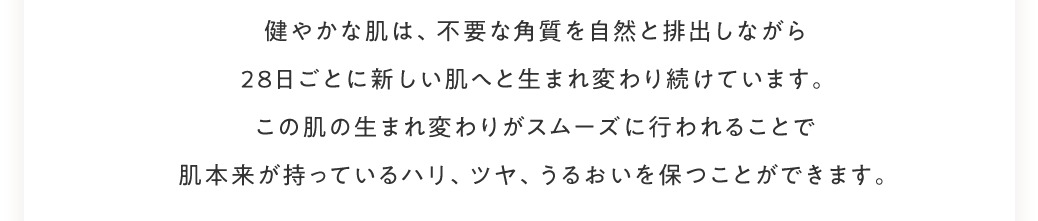 健やかな肌は、不要な角質を自然と排出しながら
28日ごとに新しい肌へと生まれ変わり続けています。
この肌の生まれ変わりがスムーズに行われることで
肌本来が持っているハリ、ツヤ、うるおいを保つことができます。